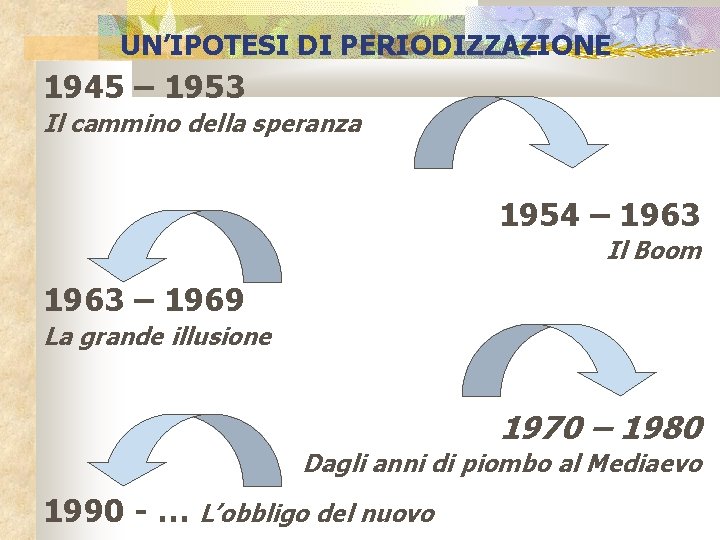 UN'IPOTESI DI PERIODIZZAZIONE

1945 – 1953
Il cammino della speranza

1954 – 1963
Il Boom

1963 – 1969
La grande illusione

1970 – 1980
Dagli anni di piombo al Mediaevo

1990 - … L'obbligo del nuovo